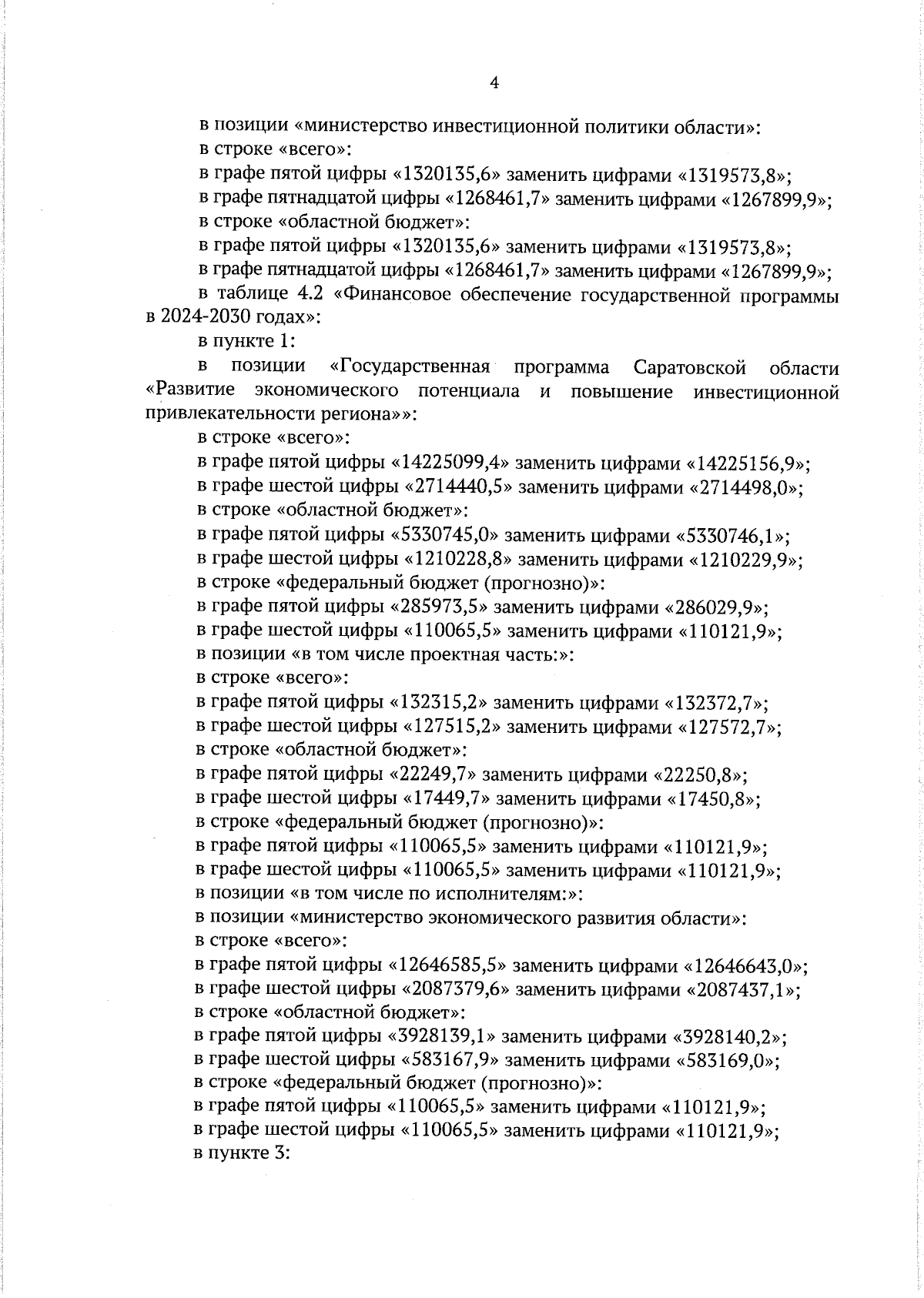 4

в позиции «министерство инвестиционной политики области»:

в строке «всего»:

в графе пятой цифры «1320135,6» заменить цифрами «1319573,8»;

в графе пятнадцатой цифры «1268461,7» заменить цифрами «1267899,9»;

в строке «областной бюджет»:

в графе пятой цифры «1320135,6» заменить цифрами «1319573,8»;

в графе пятнадцатой цифры «1268461,7» заменить цифрами «1267899,9»;

в таблице 4.2 «Финансовое обеспечение государственной программы в 2024-2030 годах»:

в пункте 1:

в позиции «Государственная программа Саратовской области «Развитие экономического потенциала и повышение инвестиционной привлекательности региона»»:

в строке «всего»:

в графе пятой цифры «14225099,4» заменить цифрами «14225156,9»;

в графе шестой цифры «2714440,5» заменить цифрами «2714498,0»;

в строке «областной бюджет»:

в графе пятой цифры «5330745,0» заменить цифрами «5330746,1»;

в графе шестой цифры «1210228,8» заменить цифрами «1210229,9»;

в строке «федеральный бюджет (прогнозно)»:

в графе пятой цифры «285973,5» заменить цифрами «286029,9»;

в графе шестой цифры «110065,5» заменить цифрами «110121,9»;

в позиции «в том числе проектная часть:»:

в строке «всего»:

в графе пятой цифры «132315,2» заменить цифрами «132372,7»;

в графе шестой цифры «127515,2» заменить цифрами «127572,7»;

в строке «областной бюджет»:

в графе пятой цифры «22249,7» заменить цифрами «22250,8»;

в графе шестой цифры «17449,7» заменить цифрами «17450,8»;

в строке «федеральный бюджет (прогнозно)»:

в графе пятой цифры «110065,5» заменить цифрами «110121,9»;

в графе шестой цифры «110065,5» заменить цифрами «110121,9»;

в позиции «в том числе по исполнителям:»:

в позиции «министерство экономического развития области»:

в строке «всего»:

в графе пятой цифры «12646585,5» заменить цифрами «12646643,0»;

в графе шестой цифры «2087379,6» заменить цифрами «2087437,1»;

в строке «областной бюджет»:

в графе пятой цифры «3928139,1» заменить цифрами «3928140,2»;

в графе шестой цифры «583167,9» заменить цифрами «583169,0»;

в строке «федеральный бюджет (прогнозно)»:

в графе пятой цифры «110065,5» заменить цифрами «110121,9»;

в графе шестой цифры «110065,5» заменить цифрами «110121,9»;

в пункте 3: